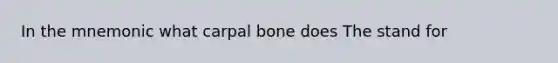 In the mnemonic what carpal bone does The stand for